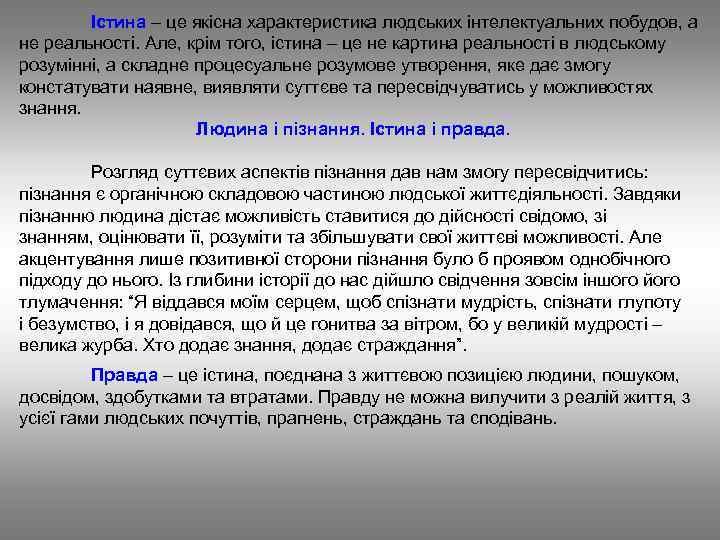 Істина – це якісна характеристика людських інтелектуальних побудов, а не реальності. Але, крім того, істина – це не картина реальності в людському розумінні, а складне процесуальне розумове утворення, яке дає змогу констатувати наявне, виявляти суттєве та пересвідчуватись у можливостях знання.

Людина і пізнання. Істина і правда.

Розгляд суттєвих аспектів пізнання дав нам змогу пересвідчитись: пізнання є органічною складовою частиною людської життєдіяльності. Завдяки пізнанню людина дістає можливість ставитися до дійсності свідомо, зі знанням, оцінювати її, розуміти та збільшувати свої життєві можливості. Але акцентування лише позитивної сторони пізнання було б проявом однобічного підходу до нього. Із глибини історії до нас дійшло свідчення зовсім іншого його тлумачення: “Я віддався моїм серцем, щоб спізнати мудрість, спізнати глупоту і безумство, і я довідався, що й це гонитва за вітром, бо у великій мудрості – велика журба. Хто додає знання, додає страждання”.

Правда – це істина, поєднана з життєвою позицією людини, пошуком, досвідом, здобутками та втратами. Правду не можна вилучити з реалій життя, з усієї гами людських почуттів, прагнень, страждань та сподівань.